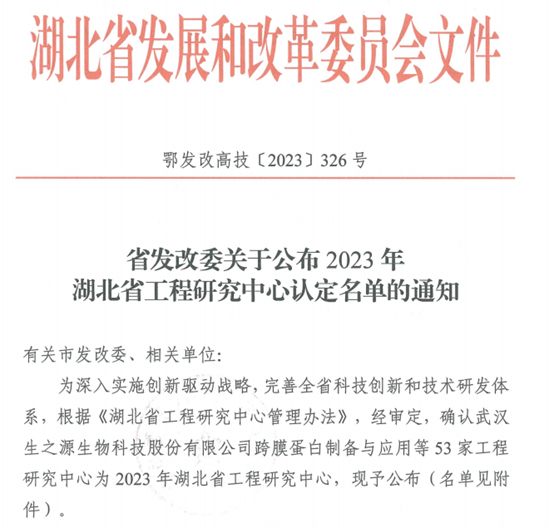 湖北省发展和改革委员会文件

鄂发改高技〔2023〕326号

省发改委关于公布2023年
湖北省工程研究中心认定名单的通知

有关市发改委、相关单位:

为深入实施创新驱动战略，完善全省科技创新和技术研发体系，根据《湖北省工程研究中心管理办法》，经审定，确认武汉生之源生物科技股份有限公司跨膜蛋白制备与应用等53家工程研究中心为2023年湖北省工程研究中心，现予公布（名单见附件）。